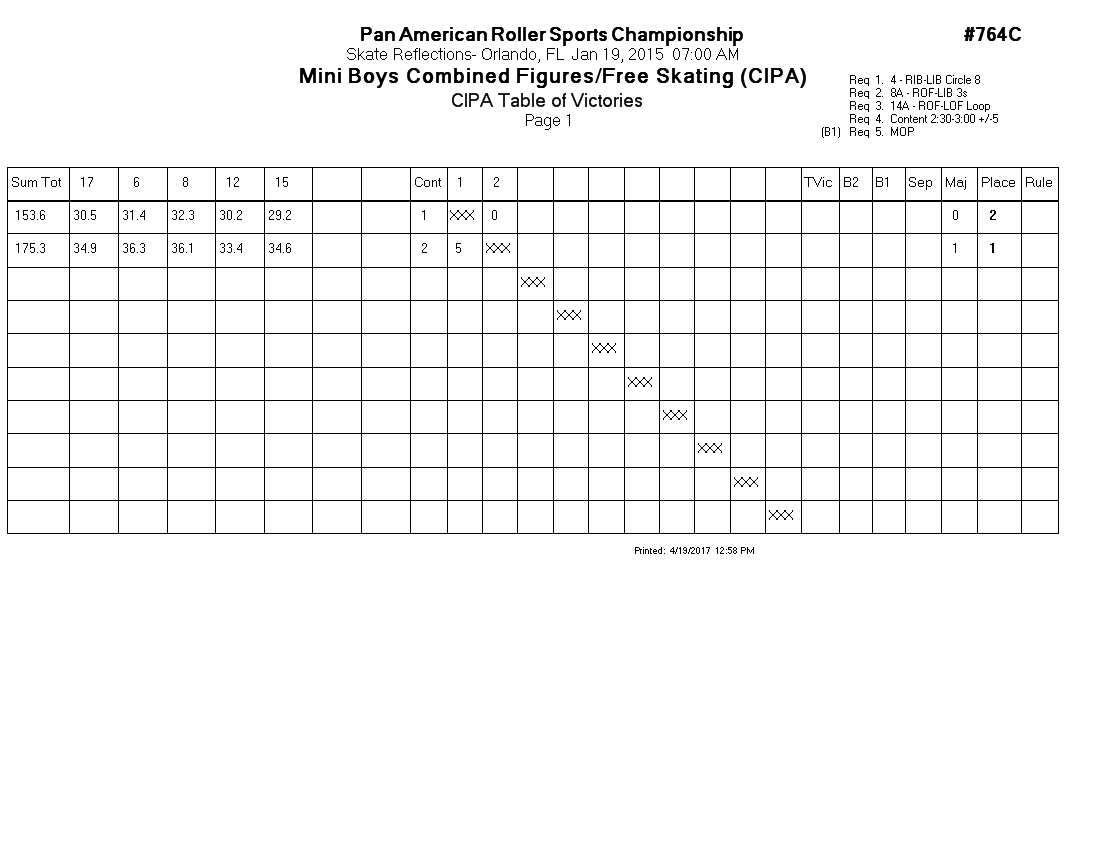 Pan American Roller Sports Championship

#764C

Skate Reflections- Orlando, FL Jan 19, 2015 07:00 AM

Mini Boys Combined Figures/Free Skating (CIPA)

CIPA Table of Victories

Page 1

Req 1. 4 - RIB-LIB Circle 8
Req 2. 8A - ROF-LIB 3s
Req 3. 14A - ROF-LOF Loop
Req 4. Content 2:30-3:00 +/-5
(B1) Req 5. MOP

| Sum Tot | 17 | 6 | 8 | 12 | 15 | | | Cont | 1 | 2 | | | | | | | | | TVic | B2 | B1 | Sep | Maj | Place | Rule |
|---|---|---|---|---|---|---|---|---|---|---|---|---|---|---|---|---|---|---|---|---|---|---|---|---|---|
| 153.6 | 30.5 | 31.4 | 32.3 | 30.2 | 29.2 | | | 1 | XXX | 0 | | | | | | | | | | | | | 0 | 2 | |
| 175.3 | 34.9 | 36.3 | 36.1 | 33.4 | 34.6 | | | 2 | 5 | XXX | | | | | | | | | | | | | 1 | 1 | |
| | | | | | | | | | | | XXX | | | | | | | | | | | | | | |
| | | | | | | | | | | | | XXX | | | | | | | | | | | | | |
| | | | | | | | | | | | | | XXX | | | | | | | | | | | | |
| | | | | | | | | | | | | | | XXX | | | | | | | | | | | |
| | | | | | | | | | | | | | | | XXX | | | | | | | | | | |
| | | | | | | | | | | | | | | | | XXX | | | | | | | | | |
| | | | | | | | | | | | | | | | | | XXX | | | | | | | | |
| | | | | | | | | | | | | | | | | | | XXX | | | | | | | |

Printed: 4/19/2017 12:58 PM